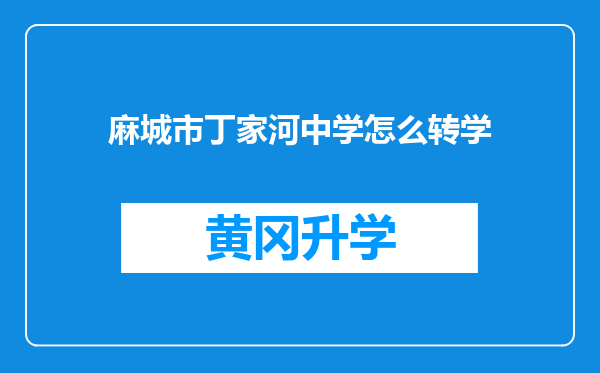 麻城市丁家河中学怎么转学

黄冈升学